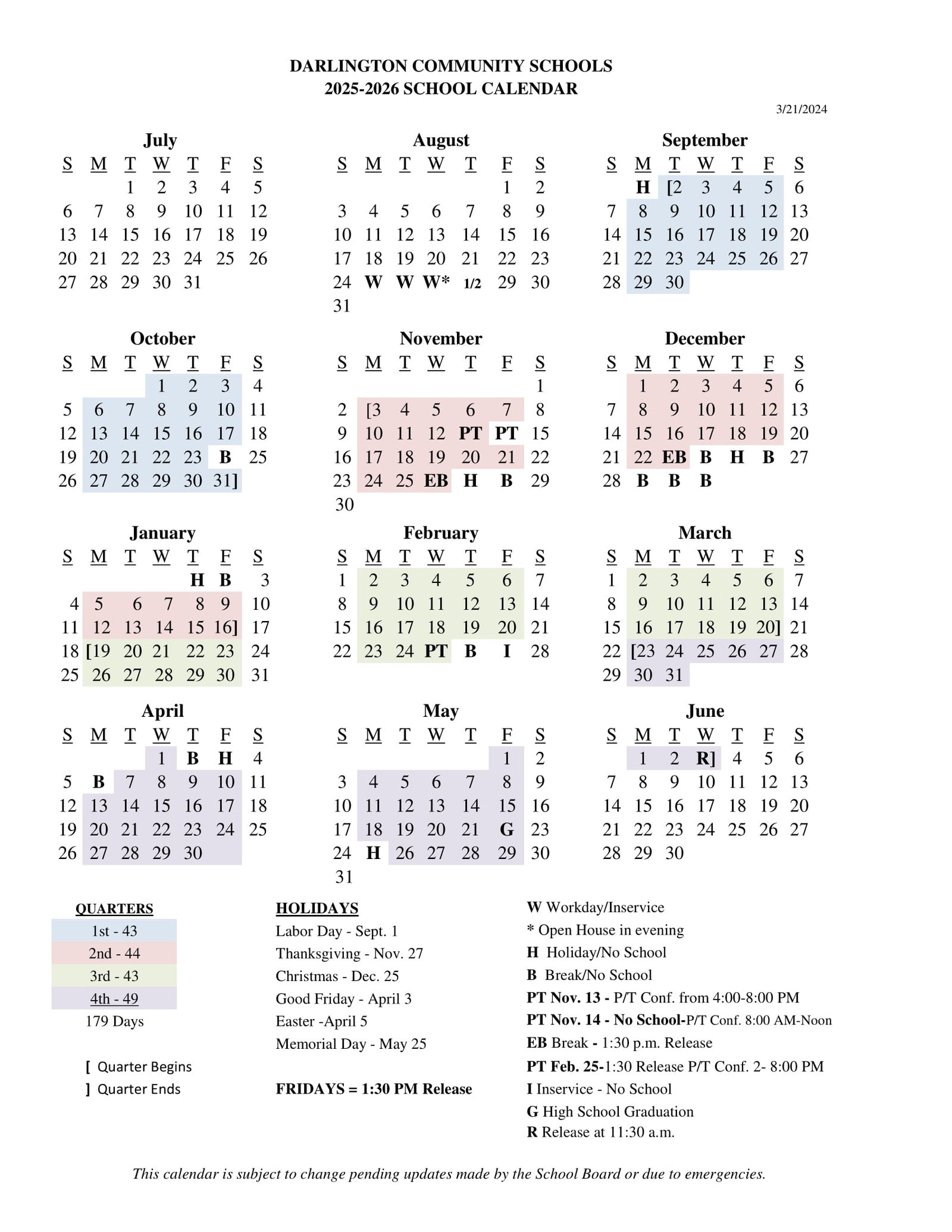 DARLINGTON COMMUNITY SCHOOLS
2025-2026 SCHOOL CALENDAR

3/21/2024

July

| S | M | T | W | T | F | S |
|---|---|---|---|---|---|---|
| | | 1 | 2 | 3 | 4 | 5 |
| 6 | 7 | 8 | 9 | 10 | 11 | 12 |
| 13 | 14 | 15 | 16 | 17 | 18 | 19 |
| 20 | 21 | 22 | 23 | 24 | 25 | 26 |
| 27 | 28 | 29 | 30 | 31 | | |

August

| S | M | T | W | T | F | S |
|---|---|---|---|---|---|---|
| | | | | | 1 | 2 |
| 3 | 4 | 5 | 6 | 7 | 8 | 9 |
| 10 | 11 | 12 | 13 | 14 | 15 | 16 |
| 17 | 18 | 19 | 20 | 21 | 22 | 23 |
| 24 | W | W | W* | 1/2 | 29 | 30 |
| 31 | | | | | | |

September

| S | M | T | W | T | F | S |
|---|---|---|---|---|---|---|
| | H | [2 | 3 | 4 | 5 | 6 |
| 7 | 8 | 9 | 10 | 11 | 12 | 13 |
| 14 | 15 | 16 | 17 | 18 | 19 | 20 |
| 21 | 22 | 23 | 24 | 25 | 26 | 27 |
| 28 | 29 | 30 | | | | |

October

| S | M | T | W | T | F | S |
|---|---|---|---|---|---|---|
| | | | 1 | 2 | 3 | 4 |
| 5 | 6 | 7 | 8 | 9 | 10 | 11 |
| 12 | 13 | 14 | 15 | 16 | 17 | 18 |
| 19 | 20 | 21 | 22 | 23 | B | 25 |
| 26 | 27 | 28 | 29 | 30 | 31] | |

November

| S | M | T | W | T | F | S |
|---|---|---|---|---|---|---|
| | | | | | | 1 |
| 2 | [3 | 4 | 5 | 6 | 7 | 8 |
| 9 | 10 | 11 | 12 | PT | PT | 15 |
| 16 | 17 | 18 | 19 | 20 | 21 | 22 |
| 23 | 24 | 25 | EB | H | B | 29 |
| 30 | | | | | | |

December

| S | M | T | W | T | F | S |
|---|---|---|---|---|---|---|
| | 1 | 2 | 3 | 4 | 5 | 6 |
| 7 | 8 | 9 | 10 | 11 | 12 | 13 |
| 14 | 15 | 16 | 17 | 18 | 19 | 20 |
| 21 | 22 | EB | B | H | B | 27 |
| 28 | B | B | B | | | |

January

| S | M | T | W | T | F | S |
|---|---|---|---|---|---|---|
| | | | | H | B | 3 |
| 4 | 5 | 6 | 7 | 8 | 9 | 10 |
| 11 | 12 | 13 | 14 | 15 | 16] | 17 |
| 18 | [19 | 20 | 21 | 22 | 23 | 24 |
| 25 | 26 | 27 | 28 | 29 | 30 | 31 |

February

| S | M | T | W | T | F | S |
|---|---|---|---|---|---|---|
| 1 | 2 | 3 | 4 | 5 | 6 | 7 |
| 8 | 9 | 10 | 11 | 12 | 13 | 14 |
| 15 | 16 | 17 | 18 | 19 | 20 | 21 |
| 22 | 23 | 24 | PT | B | I | 28 |

March

| S | M | T | W | T | F | S |
|---|---|---|---|---|---|---|
| 1 | 2 | 3 | 4 | 5 | 6 | 7 |
| 8 | 9 | 10 | 11 | 12 | 13 | 14 |
| 15 | 16 | 17 | 18 | 19 | 20] | 21 |
| 22 | [23 | 24 | 25 | 26 | 27 | 28 |
| 29 | 30 | 31 | | | | |

April

| S | M | T | W | T | F | S |
|---|---|---|---|---|---|---|
| | | | 1 | B | H | 4 |
| 5 | B | 7 | 8 | 9 | 10 | 11 |
| 12 | 13 | 14 | 15 | 16 | 17 | 18 |
| 19 | 20 | 21 | 22 | 23 | 24 | 25 |
| 26 | 27 | 28 | 29 | 30 | | |

May

| S | M | T | W | T | F | S |
|---|---|---|---|---|---|---|
| | | | | | 1 | 2 |
| 3 | 4 | 5 | 6 | 7 | 8 | 9 |
| 10 | 11 | 12 | 13 | 14 | 15 | 16 |
| 17 | 18 | 19 | 20 | 21 | G | 23 |
| 24 | H | 26 | 27 | 28 | 29 | 30 |
| 31 | | | | | | |

June

| S | M | T | W | T | F | S |
|---|---|---|---|---|---|---|
| | 1 | 2 | R] | 4 | 5 | 6 |
| 7 | 8 | 9 | 10 | 11 | 12 | 13 |
| 14 | 15 | 16 | 17 | 18 | 19 | 20 |
| 21 | 22 | 23 | 24 | 25 | 26 | 27 |
| 28 | 29 | 30 | | | | |

QUARTERS
1st - 43
2nd - 44
3rd - 43
4th - 49
179 Days

[ Quarter Begins
] Quarter Ends

HOLIDAYS
Labor Day - Sept. 1
Thanksgiving - Nov. 27
Christmas - Dec. 25
Good Friday - April 3
Easter -April 5
Memorial Day - May 25

FRIDAYS = 1:30 PM Release

W Workday/Inservice
* Open House in evening
H Holiday/No School
B Break/No School
PT Nov. 13 - P/T Conf. from 4:00-8:00 PM
PT Nov. 14 - No School-P/T Conf. 8:00 AM-Noon
EB Break - 1:30 p.m. Release
PT Feb. 25-1:30 Release P/T Conf. 2- 8:00 PM
I Inservice - No School
G High School Graduation
R Release at 11:30 a.m.

This calendar is subject to change pending updates made by the School Board or due to emergencies.